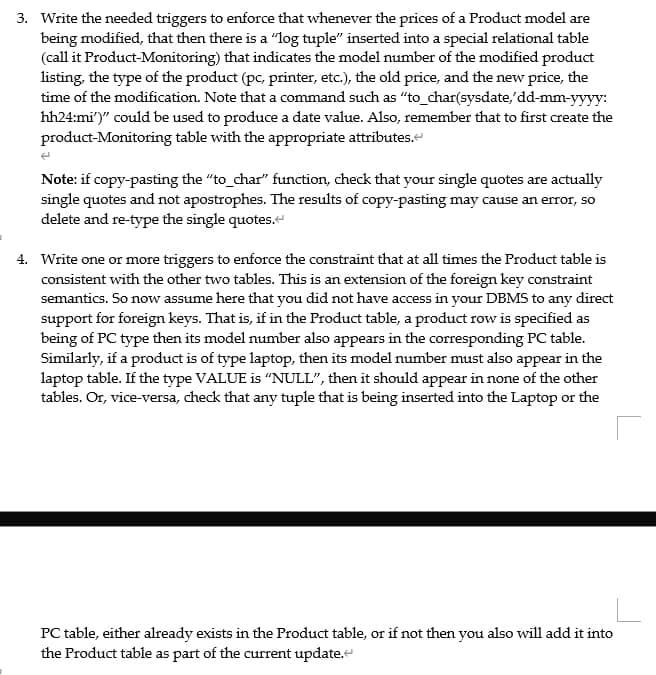 3. Write the needed triggers to enforce that whenever the prices of a Product model are being modified, that then there is a "log tuple" inserted into a special relational table (call it Product-Monitoring) that indicates the model number of the modified product listing, the type of the product (pc, printer, etc.), the old price, and the new price, the time of the modification. Note that a command such as "to_char(sysdate,'dd-mm-yyyy: hh24:mi')" could be used to produce a date value. Also, remember that to first create the product-Monitoring table with the appropriate attributes.

Note: if copy-pasting the "to_char" function, check that your single quotes are actually single quotes and not apostrophes. The results of copy-pasting may cause an error, so delete and re-type the single quotes.

4. Write one or more triggers to enforce the constraint that at all times the Product table is consistent with the other two tables. This is an extension of the foreign key constraint semantics. So now assume here that you did not have access in your DBMS to any direct support for foreign keys. That is, if in the Product table, a product row is specified as being of PC type then its model number also appears in the corresponding PC table. Similarly, if a product is of type laptop, then its model number must also appear in the laptop table. If the type VALUE is "NULL", then it should appear in none of the other tables. Or, vice-versa, check that any tuple that is being inserted into the Laptop or the

PC table, either already exists in the Product table, or if not then you also will add it into the Product table as part of the current update.